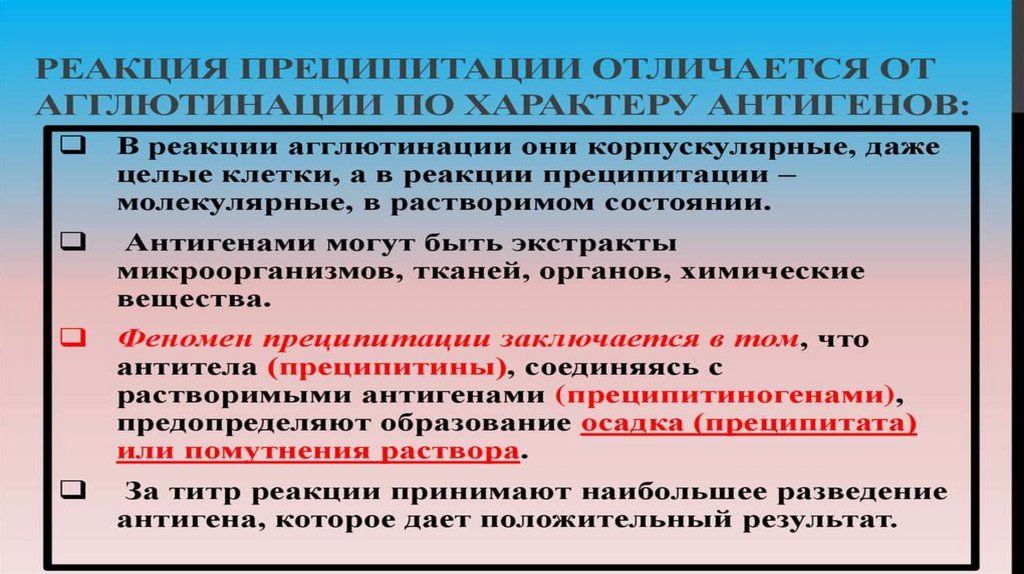 РЕАКЦИЯ ПРЕЦИПИТАЦИИ ОТЛИЧАЕТСЯ ОТ АГГЛЮТИНАЦИИ ПО ХАРАКТЕРУ АНТИГЕНОВ:

☐ В реакции агглютинации они корпускулярные, даже целые клетки, а в реакции преципитации – молекулярные, в растворимом состоянии.

☐ Антигенами могут быть экстракты микроорганизмов, тканей, органов, химические вещества.

☐ Феномен преципитации заключается в том, что антитела (преципитины), соединяясь с растворимыми антигенами (преципитиногенами), предопределяют образование осадка (преципитата) или помутнения раствора.

☐ За титр реакции принимают наибольшее разведение антигена, которое дает положительный результат.